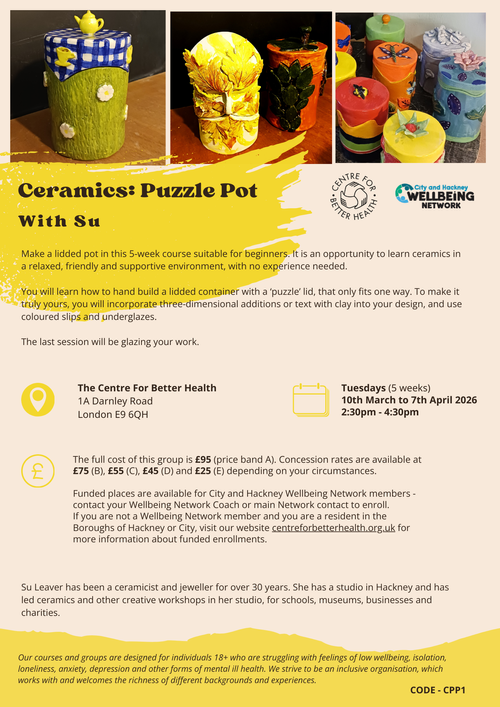 Ceramics: Puzzle Pot

With Su

CENTRE FOR BETTER HEALTH

City and Hackney WELLBEING NETWORK

Make a lidded pot in this 5-week course suitable for beginners. It is an opportunity to learn ceramics in a relaxed, friendly and supportive environment, with no experience needed.

You will learn how to hand build a lidded container with a 'puzzle' lid, that only fits one way. To make it truly yours, you will incorporate three-dimensional additions or text with clay into your design, and use coloured slips and underglazes.

The last session will be glazing your work.

The Centre For Better Health
1A Darnley Road
London E9 6QH

Tuesdays (5 weeks)
10th March to 7th April 2026
2:30pm - 4:30pm

The full cost of this group is £95 (price band A). Concession rates are available at £75 (B), £55 (C), £45 (D) and £25 (E) depending on your circumstances.

Funded places are available for City and Hackney Wellbeing Network members - contact your Wellbeing Network Coach or main Network contact to enroll.
If you are not a Wellbeing Network member and you are a resident in the Boroughs of Hackney or City, visit our website centreforbetterhealth.org.uk for more information about funded enrollments.

Su Leaver has been a ceramicist and jeweller for over 30 years. She has a studio in Hackney and has led ceramics and other creative workshops in her studio, for schools, museums, businesses and charities.

Our courses and groups are designed for individuals 18+ who are struggling with feelings of low wellbeing, isolation, loneliness, anxiety, depression and other forms of mental ill health. We strive to be an inclusive organisation, which works with and welcomes the richness of different backgrounds and experiences.

CODE - CPP1